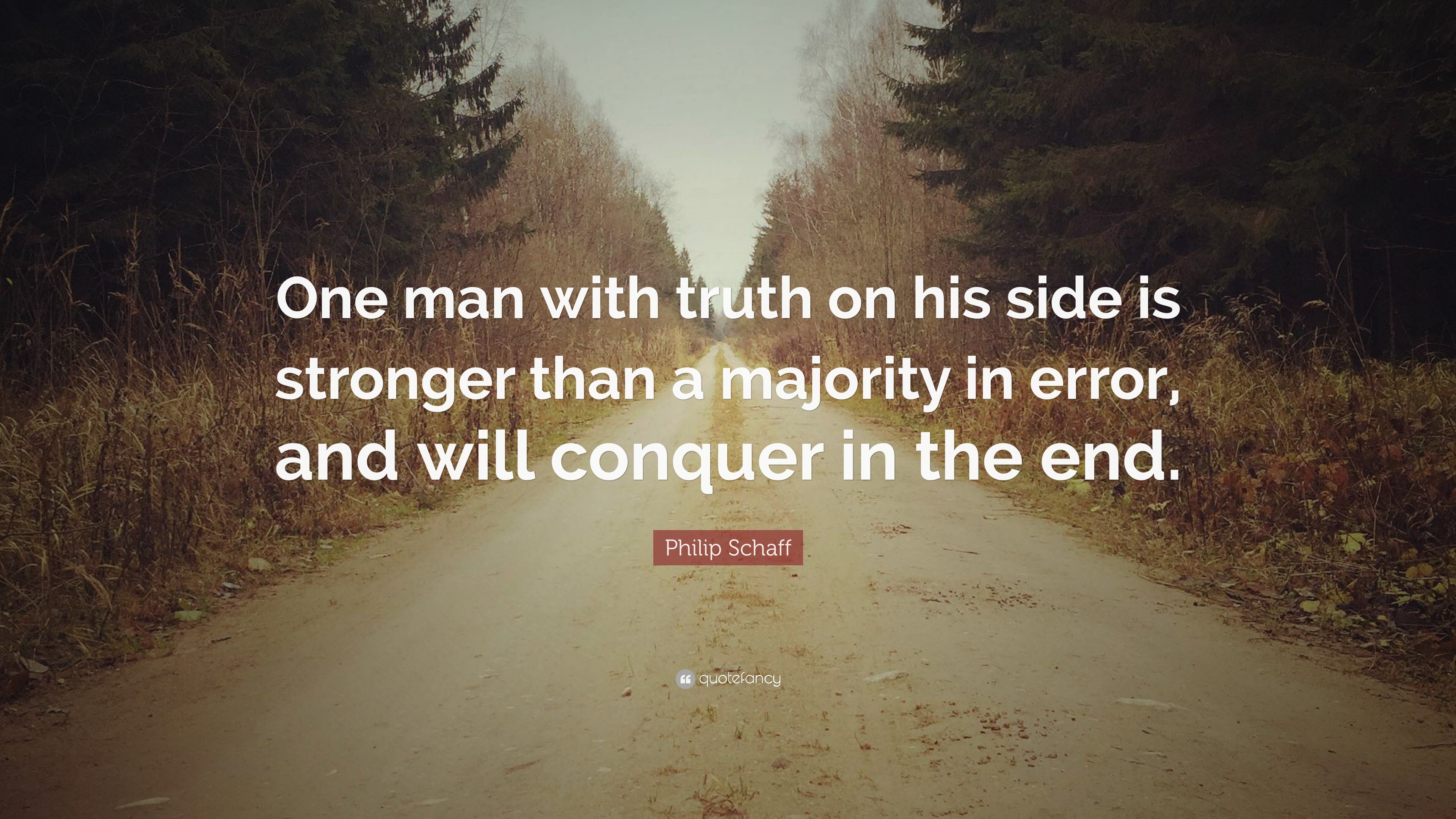 One man with truth on his side is stronger than a majority in error, and will conquer in the end.

Philip Schaff

quotefancy